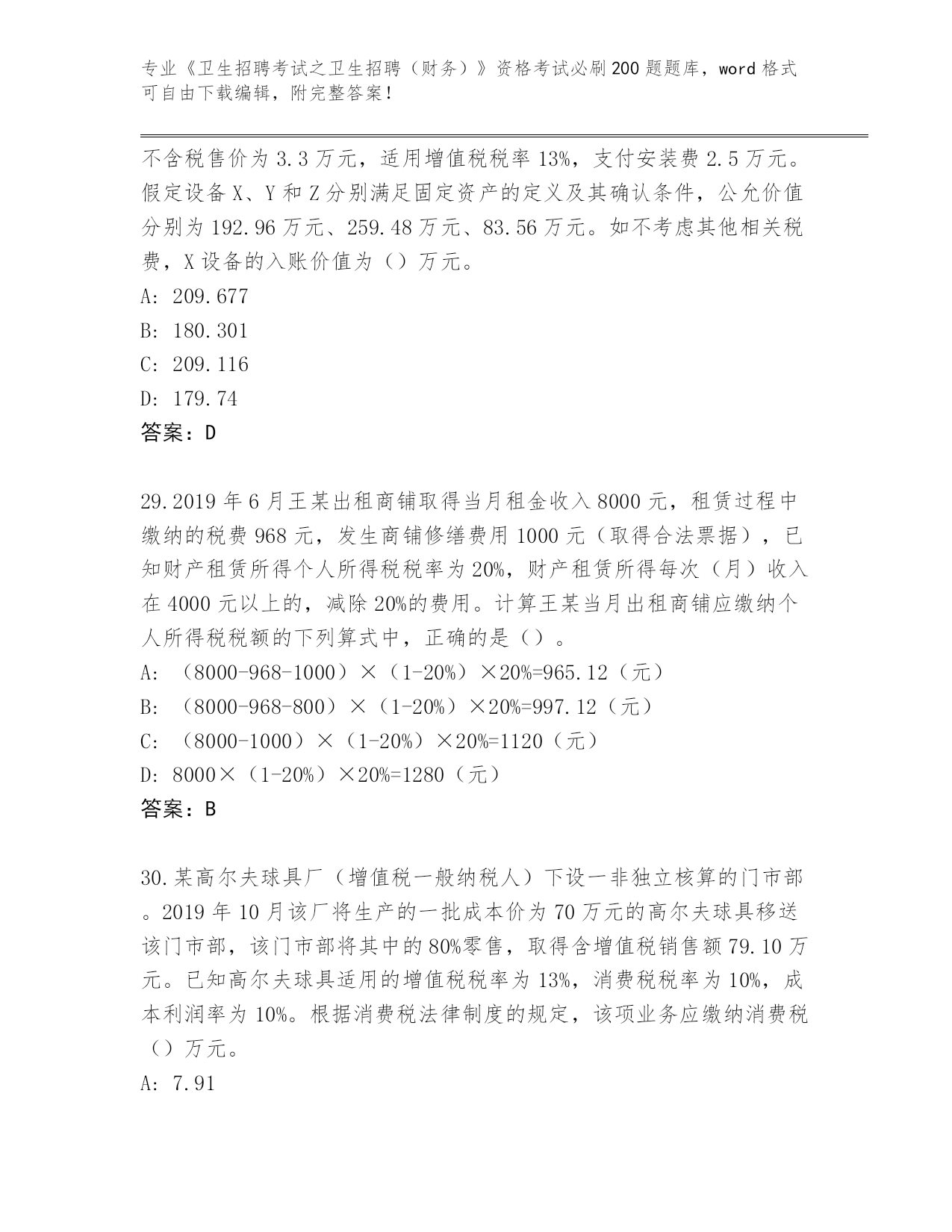 专业《卫生招聘考试之卫生招聘（财务）》资格考试必刷200题题库，word格式可自由下载编辑，附完整答案！

不含税售价为3.3万元，适用增值税税率13%，支付安装费2.5万元。假定设备X、Y和Z分别满足固定资产的定义及其确认条件，公允价值分别为192.96万元、259.48万元、83.56万元。如不考虑其他相关税费，X设备的入账价值为（）万元。
A: 209.677
B: 180.301
C: 209.116
D: 179.74
答案：D

29.2019年6月王某出租商铺取得当月租金收入8000元，租赁过程中缴纳的税费968元，发生商铺修缮费用1000元（取得合法票据），已知财产租赁所得个人所得税税率为20%，财产租赁所得每次（月）收入在4000元以上的，减除20%的费用。计算王某当月出租商铺应缴纳个人所得税税额的下列算式中，正确的是（）。
A: （8000-968-1000）×（1-20%）×20%=965.12（元）
B: （8000-968-800）×（1-20%）×20%=997.12（元）
C: （8000-1000）×（1-20%）×20%=1120（元）
D: 8000×（1-20%）×20%=1280（元）
答案：B

30.某高尔夫球具厂（增值税一般纳税人）下设一非独立核算的门市部。2019年10月该厂将生产的一批成本价为70万元的高尔夫球具移送该门市部，该门市部将其中的80%零售，取得含增值税销售额79.10万元。已知高尔夫球具适用的增值税税率为13%，消费税税率为10%，成本利润率为10%。根据消费税法律制度的规定，该项业务应缴纳消费税（）万元。
A: 7.91